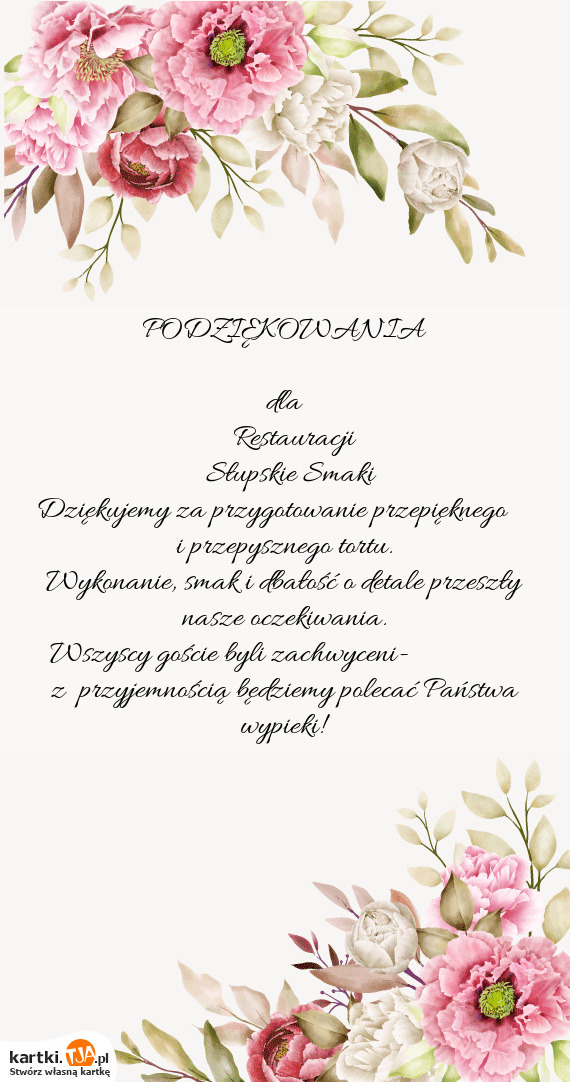 PODZIĘKOWANIA

dla
Restauracji
Słupskie Smaki

Dziękujemy za przygotowanie przepięknego i przepysznego tortu.
Wykonanie, smak i dbałość o detale przeszły nasze oczekiwania.
Wszyscy goście byli zachwyceni-
z przyjemnością będziemy polecać Państwa wypieki!

kartki.TJA.pl
Stwórz własną kartkę